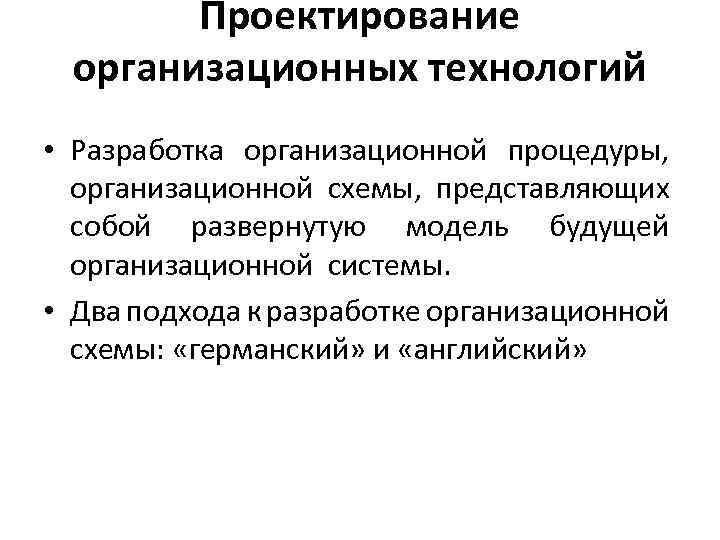 Проектирование организационных технологий

• Разработка организационной процедуры, организационной схемы, представляющих собой развернутую модель будущей организационной системы.

• Два подхода к разработке организационной схемы: «германский» и «английский»